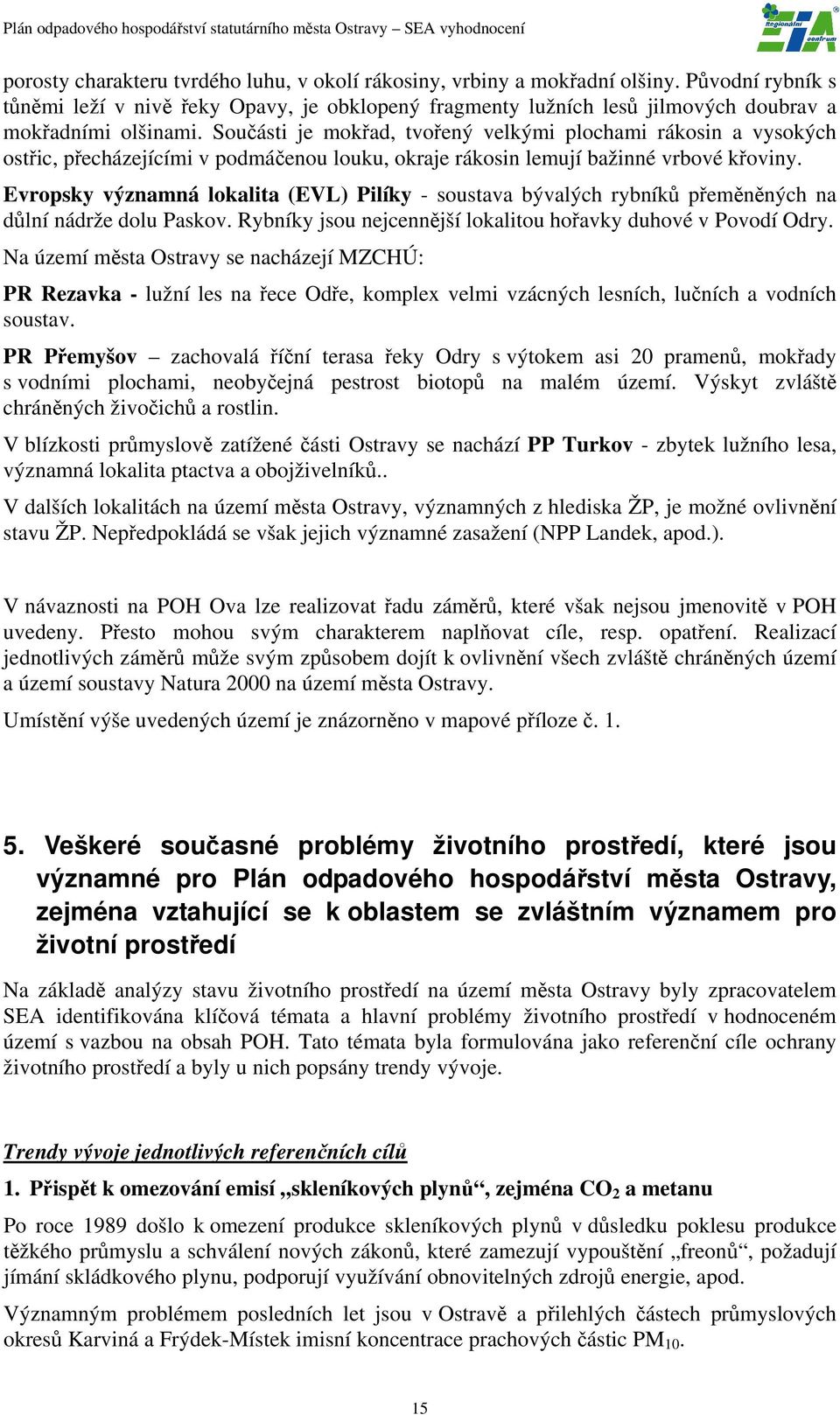 Plán odpadového hospodářství statutárního města Ostravy – SEA vyhodnocení

Regionální EIA centrum

porosty charakteru tvrdého luhu, v okolí rákosiny, vrbiny a mokřadní olšiny. Původní rybník s tůněmi leží v nivě řeky Opavy, je obklopený fragmenty lužních lesů jilmových doubrav a mokřadními olšinami. Součásti je mokřad, tvořený velkými plochami rákosin a vysokých ostřic, přecházejícími v podmáčenou louku, okraje rákosin lemují bažinné vrbové křoviny.

Evropsky významná lokalita (EVL) Pilíky - soustava bývalých rybníků přeměněných na důlní nádrže dolu Paskov. Rybníky jsou nejcennější lokalitou hořavky duhové v Povodí Odry.

Na území města Ostravy se nacházejí MZCHÚ:

PR Rezavka - lužní les na řece Odře, komplex velmi vzácných lesních, lučních a vodních soustav.

PR Přemyšov – zachovalá říční terasa řeky Odry s výtokem asi 20 pramenů, mokřady s vodními plochami, neobyčejná pestrost biotopů na malém území. Výskyt zvláště chráněných živočichů a rostlin.

V blízkosti průmyslově zatížené části Ostravy se nachází PP Turkov - zbytek lužního lesa, významná lokalita ptactva a obojživelníků..

V dalších lokalitách na území města Ostravy, významných z hlediska ŽP, je možné ovlivnění stavu ŽP. Nepředpokládá se však jejich významné zasažení (NPP Landek, apod.).

V návaznosti na POH Ova lze realizovat řadu záměrů, které však nejsou jmenovitě v POH uvedeny. Přesto mohou svým charakterem naplňovat cíle, resp. opatření. Realizací jednotlivých záměrů může svým způsobem dojít k ovlivnění všech zvláště chráněných území a území soustavy Natura 2000 na území města Ostravy.

Umístění výše uvedených území je znázorněno v mapové příloze č. 1.

5. Veškeré současné problémy životního prostředí, které jsou významné pro Plán odpadového hospodářství města Ostravy, zejména vztahující se k oblastem se zvláštním významem pro životní prostředí

Na základě analýzy stavu životního prostředí na území města Ostravy byly zpracovatelem SEA identifikována klíčová témata a hlavní problémy životního prostředí v hodnoceném území s vazbou na obsah POH. Tato témata byla formulována jako referenční cíle ochrany životního prostředí a byly u nich popsány trendy vývoje.

Trendy vývoje jednotlivých referenčních cílů

1. Přispět k omezování emisí „skleníkových plynů“, zejména $CO_2$ a metanu

Po roce 1989 došlo k omezení produkce skleníkových plynů v důsledku poklesu produkce těžkého průmyslu a schválení nových zákonů, které zamezují vypouštění „freonů“, požadují jímání skládkového plynu, podporují využívání obnovitelných zdrojů energie, apod.

Významným problémem posledních let jsou v Ostravě a přilehlých částech průmyslových okresů Karviná a Frýdek-Místek imisní koncentrace prachových částic $PM_{10}$.

15